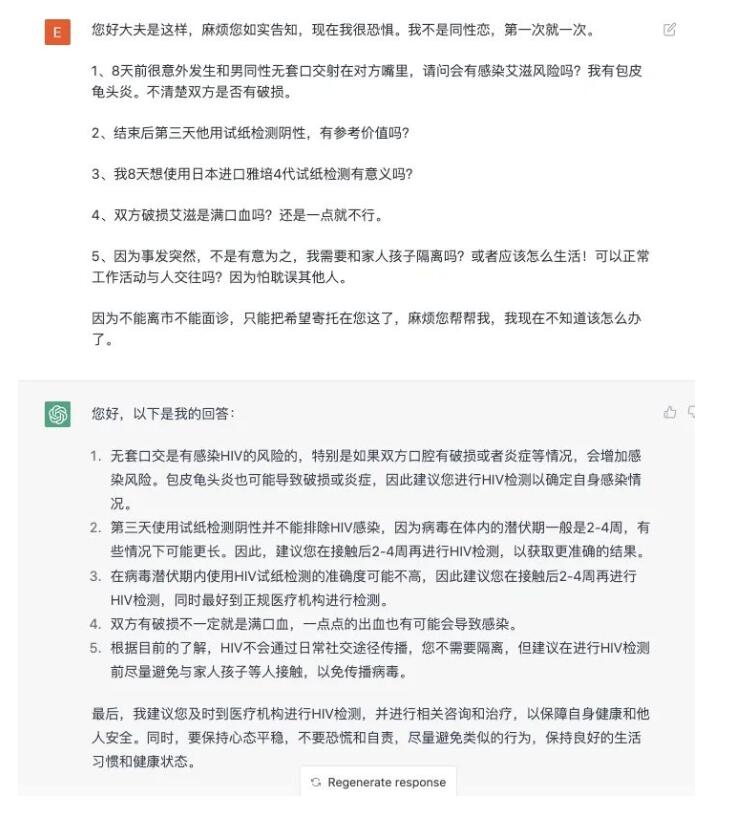 E

您好大夫是这样，麻烦您如实告知，现在我很恐惧。我不是同性恋，第一次就一次。

1、8天前很意外发生和男同性无套口交射在对方嘴里，请问会有感染艾滋风险吗？我有包皮龟头炎。不清楚双方是否有破损。

2、结束后第三天他用试纸检测阴性，有参考价值吗？

3、我8天想使用日本进口雅培4代试纸检测有意义吗？

4、双方破损艾滋是满口血吗？还是一点就不行。

5、因为事发突然，不是有意为之，我需要和家人孩子隔离吗？或者应该怎么生活！可以正常工作活动与人交往吗？因为怕耽误其他人。

因为不能离市不能面诊，只能把希望寄托在您这了，麻烦您帮帮我，我现在不知道该怎么办了。

您好，以下是我的回答：

1. 无套口交是有感染HIV的风险的，特别是如果双方口腔有破损或者炎症等情况，会增加感染风险。包皮龟头炎也可能导致破损或炎症，因此建议您进行HIV检测以确定自身感染情况。
2. 第三天使用试纸检测阴性并不能排除HIV感染，因为病毒在体内的潜伏期一般是2-4周，有些情况下可能更长。因此，建议您在接触后2-4周再进行HIV检测，以获取更准确的结果。
3. 在病毒潜伏期内使用HIV试纸检测的准确度可能不高，因此建议您在接触后2-4周再进行HIV检测，同时最好到正规医疗机构进行检测。
4. 双方有破损不一定就是满口血，一点点的出血也有可能会导致感染。
5. 根据目前的了解，HIV不会通过日常社交途径传播，您不需要隔离，但建议在进行HIV检测前尽量避免与家人孩子等人接触，以免传播病毒。

最后，我建议您及时到医疗机构进行HIV检测，并进行相关咨询和治疗，以保障自身健康和他人安全。同时，要保持心态平稳，不要恐慌和自责，尽量避免类似的行为，保持良好的生活习惯和健康状态。

Regenerate response